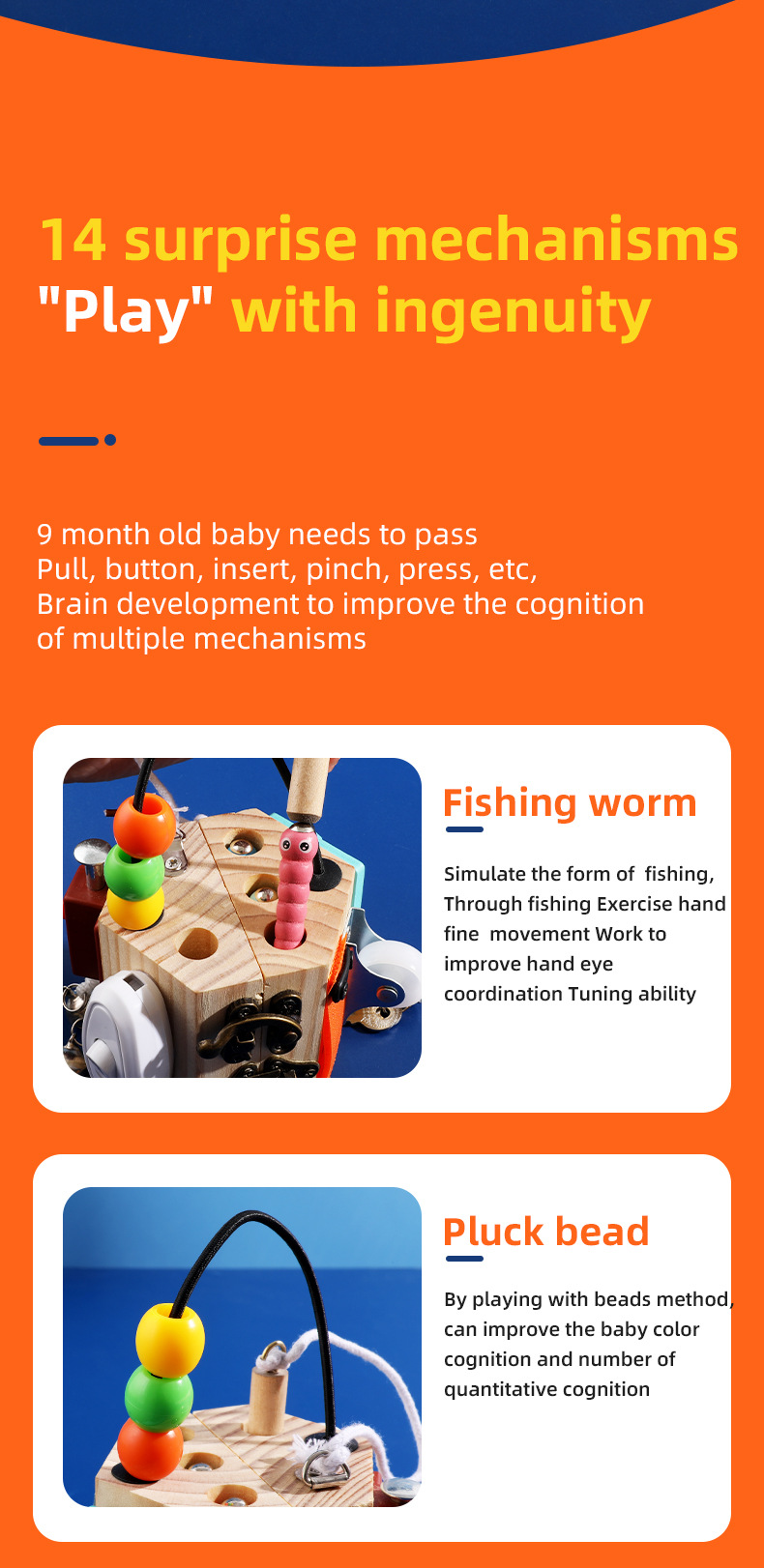 14 surprise mechanisms
"Play" with ingenuity

9 month old baby needs to pass Pull, button, insert, pinch, press, etc, Brain development to improve the cognition of multiple mechanisms

Fishing worm

Simulate the form of fishing, Through fishing Exercise hand fine movement Work to improve hand eye coordination Tuning ability

Pluck bead

By playing with beads method, can improve the baby color cognition and number of quantitative cognition